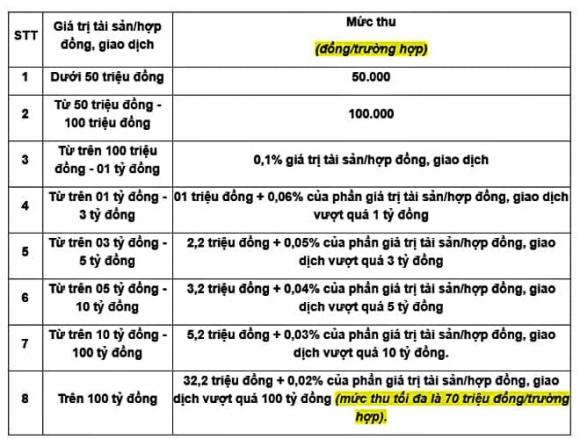 | STT | Giá trị tài sản/hợp đồng, giao dịch | Mức thu (đồng/trường hợp) |
|---|---|---|
| 1 | Dưới 50 triệu đồng | 50.000 |
| 2 | Từ 50 triệu đồng - 100 triệu đồng | 100.000 |
| 3 | Từ trên 100 triệu đồng - 01 tỷ đồng | 0,1% giá trị tài sản/hợp đồng, giao dịch |
| 4 | Từ trên 01 tỷ đồng - 3 tỷ đồng | 01 triệu đồng + 0,06% của phần giá trị tài sản/hợp đồng, giao dịch vượt quá 1 tỷ đồng |
| 5 | Từ trên 03 tỷ đồng - 5 tỷ đồng | 2,2 triệu đồng + 0,05% của phần giá trị tài sản/hợp đồng, giao dịch vượt quá 3 tỷ đồng |
| 6 | Từ trên 05 tỷ đồng - 10 tỷ đồng | 3,2 triệu đồng + 0,04% của phần giá trị tài sản/hợp đồng, giao dịch vượt quá 5 tỷ đồng |
| 7 | Từ trên 10 tỷ đồng - 100 tỷ đồng | 5,2 triệu đồng + 0,03% của phần giá trị tài sản/hợp đồng, giao dịch vượt quá 10 tỷ đồng. |
| 8 | Trên 100 tỷ đồng | 32,2 triệu đồng + 0,02% của phần giá trị tài sản/hợp đồng, giao dịch vượt quá 100 tỷ đồng (mức thu tối đa là 70 triệu đồng/trường hợp). |